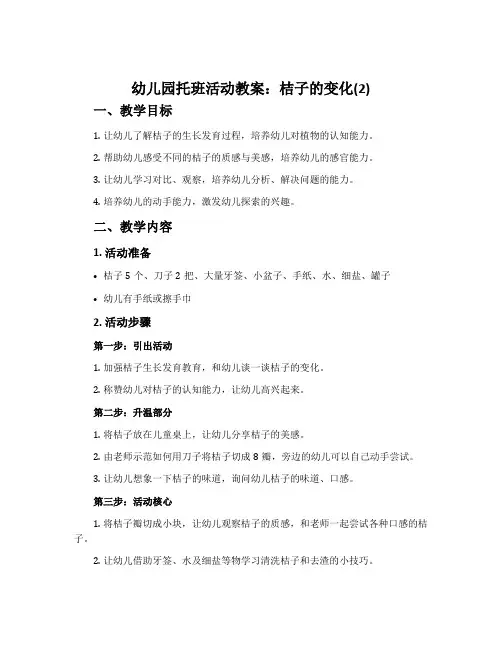 幼儿园托班活动教案：桔子的变化(2)

一、教学目标

1. 让幼儿了解桔子的生长发育过程，培养幼儿对植物的认知能力。

2. 帮助幼儿感受不同的桔子的质感与美感，培养幼儿的感官能力。

3. 让幼儿学习对比、观察，培养幼儿分析、解决问题的能力。

4. 培养幼儿的动手能力，激发幼儿探索的兴趣。

二、教学内容

1. 活动准备

• 桔子 5 个、刀子 2 把、大量牙签、小盆子、手纸、水、细盐、罐子

• 幼儿有手纸或擦手巾

2. 活动步骤

第一步：引出活动

1. 加强桔子生长发育教育，和幼儿谈一谈桔子的变化。

2. 称赞幼儿对桔子的认知能力，让幼儿高兴起来。

第二步：升温部分

1. 将桔子放在儿童桌上，让幼儿分享桔子的美感。

2. 由老师示范如何用刀子将桔子切成 8 瓣，旁边的幼儿可以自己动手尝试。

3. 让幼儿想象一下桔子的味道，询问幼儿桔子的味道、口感。

第三步：活动核心

1. 将桔子瓣切成小块，让幼儿观察桔子的质感，和老师一起尝试各种口感的桔子。

2. 让幼儿借助牙签、水及细盐等物学习清洗桔子和去渣的小技巧。